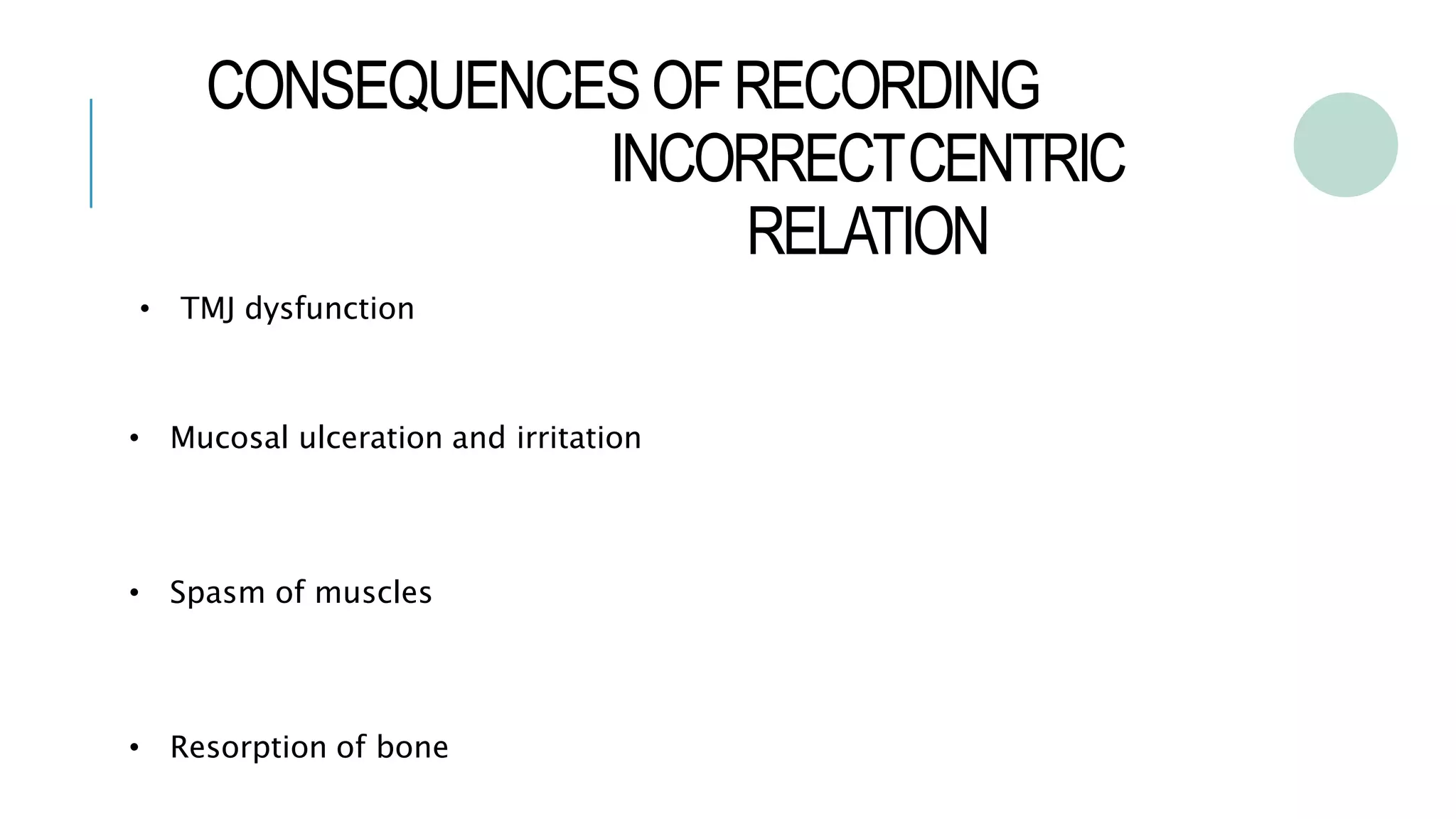 CONSEQUENCES OF RECORDING INCORRECT CENTRIC RELATION

• TMJ dysfunction

• Mucosal ulceration and irritation

• Spasm of muscles

• Resorption of bone